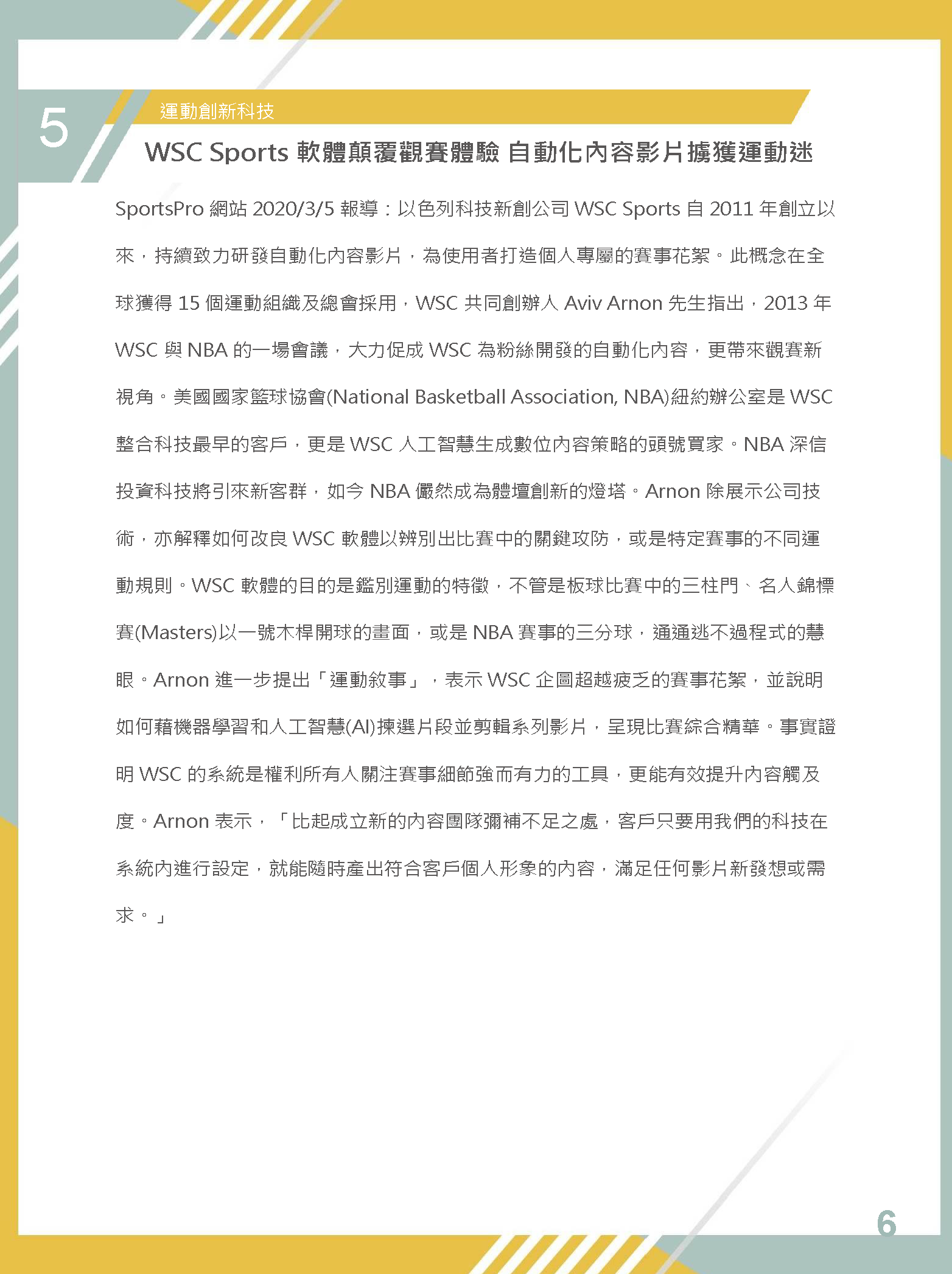 5

運動創新科技

WSC Sports 軟體顛覆觀賽體驗 自動化內容影片擄獲運動迷

SportsPro 網站 2020/3/5 報導：以色列科技新創公司 WSC Sports 自 2011 年創立以來，持續致力研發自動化內容影片，為使用者打造個人專屬的賽事花絮。此概念在全球獲得 15 個運動組織及總會採用，WSC 共同創辦人 Aviv Arnon 先生指出，2013 年 WSC 與 NBA 的一場會議，大力促成 WSC 為粉絲開發的自動化內容，更帶來觀賽新視角。美國國家籃球協會(National Basketball Association, NBA)紐約辦公室是 WSC 整合科技最早的客戶，更是 WSC 人工智慧生成數位內容策略的頭號買家。NBA 深信投資科技將引來新客群，如今 NBA 儼然成為體壇創新的燈塔。Arnon 除展示公司技術，亦解釋如何改良 WSC 軟體以辨別出比賽中的關鍵攻防，或是特定賽事的不同運動規則。WSC 軟體的目的是鑑別運動的特徵，不管是板球比賽中的三柱門、名人錦標賽(Masters)以一號木桿開球的畫面，或是 NBA 賽事的三分球，通通逃不過程式的慧眼。Arnon 進一步提出「運動敘事」，表示 WSC 企圖超越疲乏的賽事花絮，並說明如何藉機器學習和人工智慧(AI)揀選片段並剪輯系列影片，呈現比賽綜合精華。事實證明 WSC 的系統是權利所有人關注賽事細節強而有力的工具，更能有效提升內容觸及度。Arnon 表示，「比起成立新的內容團隊彌補不足之處，客戶只要用我們的科技在系統內進行設定，就能隨時產出符合客戶個人形象的內容，滿足任何影片新發想或需求。」

6